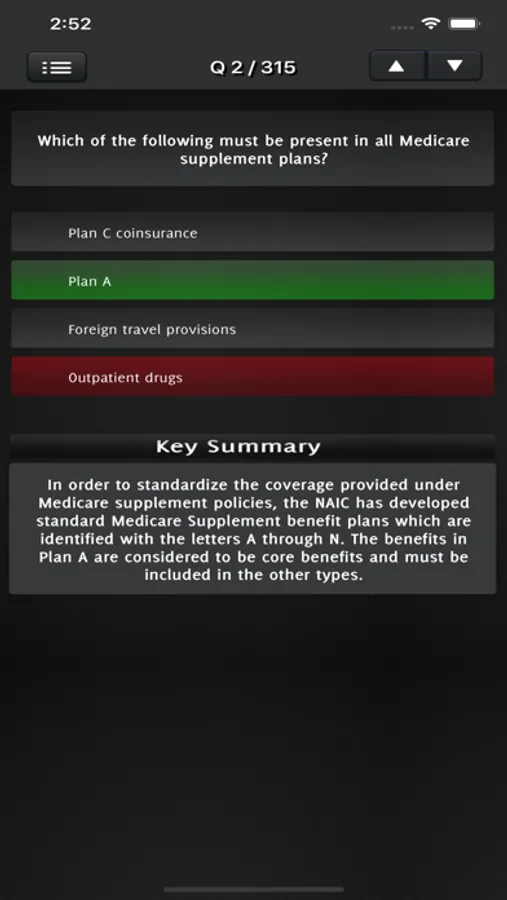 2:52

Q 2 / 315

Which of the following must be present in all Medicare supplement plans?

Plan C coinsurance

Plan A

Foreign travel provisions

Outpatient drugs

Key Summary

In order to standardize the coverage provided under Medicare supplement policies, the NAIC has developed standard Medicare Supplement benefit plans which are identified with the letters A through N. The benefits in Plan A are considered to be core benefits and must be included in the other types.